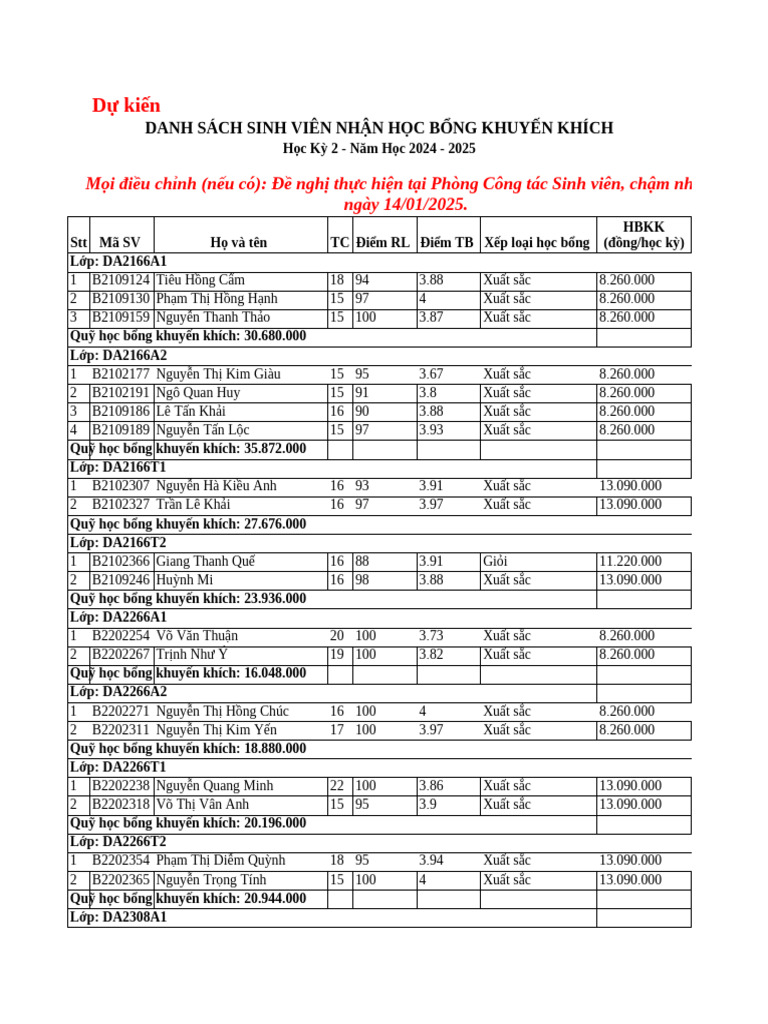 Dự kiến

DANH SÁCH SINH VIÊN NHẬN HỌC BỔNG KHUYẾN KHÍCH

Học Kỳ 2 - Năm Học 2024 - 2025

Mọi điều chỉnh (nếu có): Đề nghị thực hiện tại Phòng Công tác Sinh viên, chậm nh ngày 14/01/2025.

| Stt | Mã SV | Họ và tên | TC | Điểm RL | Điểm TB | Xếp loại học bổng | HBKK (đồng/học kỳ) |
|---|---|---|---|---|---|---|---|
| Lớp: DA2166A1 | | | | | | | |
| 1 | B2109124 | Tiêu Hồng Cẩm | 18 | 94 | 3.88 | Xuất sắc | 8.260.000 |
| 2 | B2109130 | Phạm Thị Hồng Hạnh | 15 | 97 | 4 | Xuất sắc | 8.260.000 |
| 3 | B2109159 | Nguyễn Thanh Thảo | 15 | 100 | 3.87 | Xuất sắc | 8.260.000 |
| Quỹ học bổng khuyến khích: 30.680.000 | | | | | | | |
| Lớp: DA2166A2 | | | | | | | |
| 1 | B2102177 | Nguyễn Thị Kim Giàu | 15 | 95 | 3.67 | Xuất sắc | 8.260.000 |
| 2 | B2102191 | Ngô Quan Huy | 15 | 91 | 3.8 | Xuất sắc | 8.260.000 |
| 3 | B2109186 | Lê Tấn Khải | 16 | 90 | 3.88 | Xuất sắc | 8.260.000 |
| 4 | B2109189 | Nguyễn Tấn Lộc | 15 | 97 | 3.93 | Xuất sắc | 8.260.000 |
| Quỹ học bổng khuyến khích: 35.872.000 | | | | | | | |
| Lớp: DA2166T1 | | | | | | | |
| 1 | B2102307 | Nguyễn Hà Kiều Anh | 16 | 93 | 3.91 | Xuất sắc | 13.090.000 |
| 2 | B2102327 | Trần Lê Khải | 16 | 97 | 3.97 | Xuất sắc | 13.090.000 |
| Quỹ học bổng khuyến khích: 27.676.000 | | | | | | | |
| Lớp: DA2166T2 | | | | | | | |
| 1 | B2102366 | Giang Thanh Quế | 16 | 88 | 3.91 | Giỏi | 11.220.000 |
| 2 | B2109246 | Huỳnh Mi | 16 | 98 | 3.88 | Xuất sắc | 13.090.000 |
| Quỹ học bổng khuyến khích: 23.936.000 | | | | | | | |
| Lớp: DA2266A1 | | | | | | | |
| 1 | B2202254 | Võ Văn Thuận | 20 | 100 | 3.73 | Xuất sắc | 8.260.000 |
| 2 | B2202267 | Trịnh Như Ý | 19 | 100 | 3.82 | Xuất sắc | 8.260.000 |
| Quỹ học bổng khuyến khích: 16.048.000 | | | | | | | |
| Lớp: DA2266A2 | | | | | | | |
| 1 | B2202271 | Nguyễn Thị Hồng Chúc | 16 | 100 | 4 | Xuất sắc | 8.260.000 |
| 2 | B2202311 | Nguyễn Thị Kim Yến | 17 | 100 | 3.97 | Xuất sắc | 8.260.000 |
| Quỹ học bổng khuyến khích: 18.880.000 | | | | | | | |
| Lớp: DA2266T1 | | | | | | | |
| 1 | B2202238 | Nguyễn Quang Minh | 22 | 100 | 3.86 | Xuất sắc | 13.090.000 |
| 2 | B2202318 | Võ Thị Vân Anh | 15 | 95 | 3.9 | Xuất sắc | 13.090.000 |
| Quỹ học bổng khuyến khích: 20.196.000 | | | | | | | |
| Lớp: DA2266T2 | | | | | | | |
| 1 | B2202354 | Phạm Thị Diễm Quỳnh | 18 | 95 | 3.94 | Xuất sắc | 13.090.000 |
| 2 | B2202365 | Nguyễn Trọng Tính | 15 | 100 | 4 | Xuất sắc | 13.090.000 |
| Quỹ học bổng khuyến khích: 20.944.000 | | | | | | | |
| Lớp: DA2308A1 | | | | | | | |